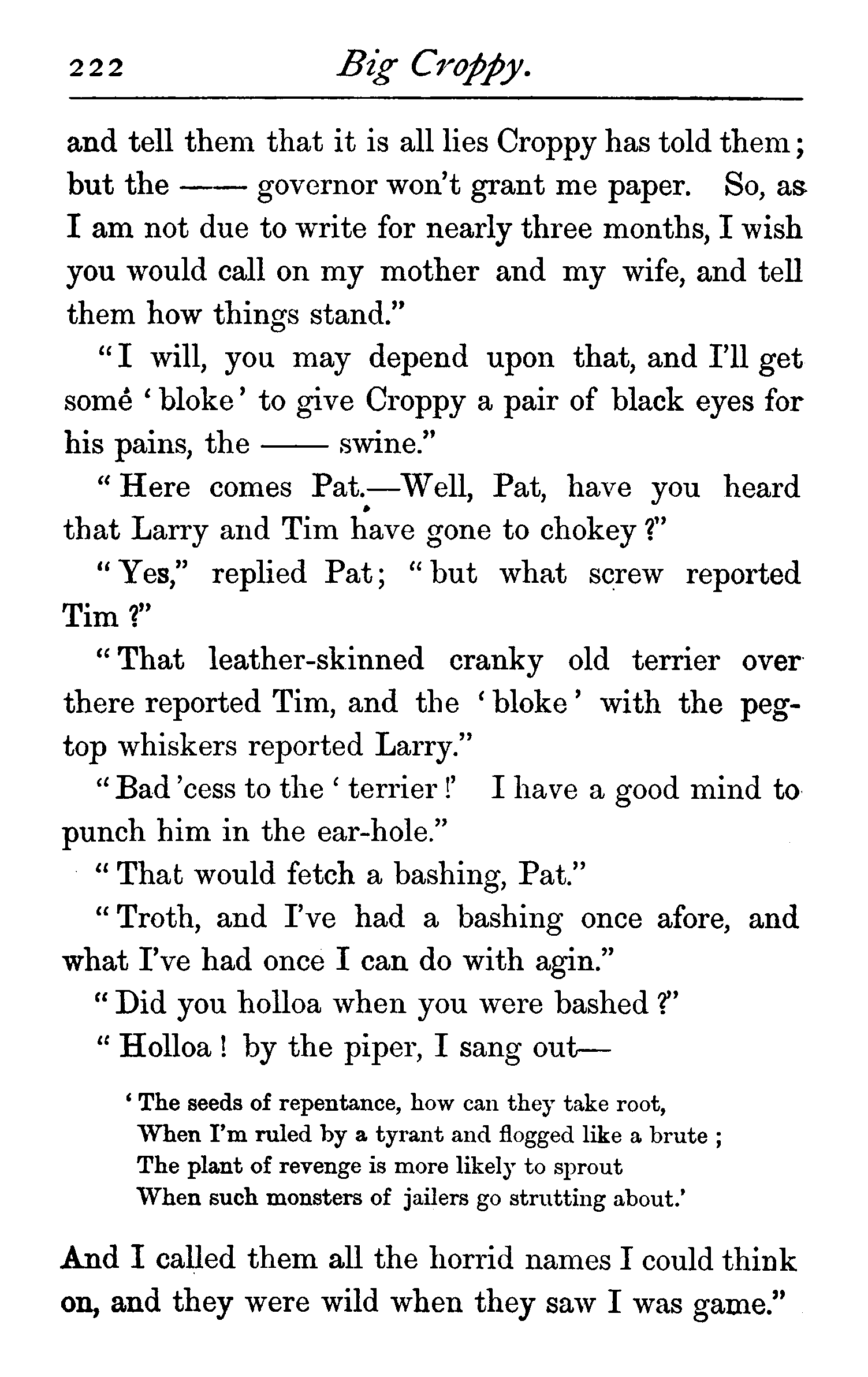 222 Big Croppy.

and tell them that it is all lies Croppy has told them; but the —— governor won't grant me paper. So, as I am not due to write for nearly three months, I wish you would call on my mother and my wife, and tell them how things stand."

"I will, you may depend upon that, and I'll get somé 'bloke' to give Croppy a pair of black eyes for his pains, the —— swine."

"Here comes Pat.—Well, Pat, have you heard that Larry and Tim have gone to chokey?"

"Yes," replied Pat; "but what screw reported Tim?"

"That leather-skinned cranky old terrier over there reported Tim, and the 'bloke' with the peg-top whiskers reported Larry."

"Bad 'cess to the 'terrier!' I have a good mind to punch him in the ear-hole."

"That would fetch a bashing, Pat."

"Troth, and I've had a bashing once afore, and what I've had once I can do with agin."

"Did you holloa when you were bashed?"

"Holloa! by the piper, I sang out—

'The seeds of repentance, how can they take root,
When I'm ruled by a tyrant and flogged like a brute;
The plant of revenge is more likely to sprout
When such monsters of jailers go strutting about.'

And I called them all the horrid names I could think on, and they were wild when they saw I was game."